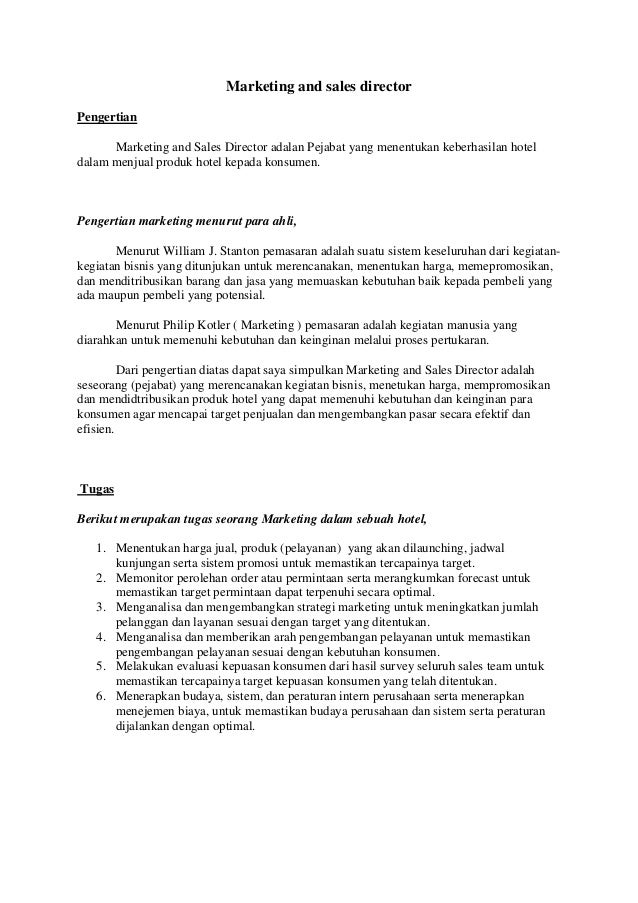 Marketing and sales director

Pengertian

Marketing and Sales Director adalan Pejabat yang menentukan keberhasilan hotel dalam menjual produk hotel kepada konsumen.

Pengertian marketing menurut para ahli,

Menurut William J. Stanton pemasaran adalah suatu sistem keseluruhan dari kegiatan-kegiatan bisnis yang ditunjukan untuk merencanakan, menentukan harga, memepromosikan, dan menditribusikan barang dan jasa yang memuaskan kebutuhan baik kepada pembeli yang ada maupun pembeli yang potensial.

Menurut Philip Kotler ( Marketing ) pemasaran adalah kegiatan manusia yang diarahkan untuk memenuhi kebutuhan dan keinginan melalui proses pertukaran.

Dari pengertian diatas dapat saya simpulkan Marketing and Sales Director adalah seseorang (pejabat) yang merencanakan kegiatan bisnis, menetukan harga, mempromosikan dan mendidtribusikan produk hotel yang dapat memenuhi kebutuhan dan keinginan para konsumen agar mencapai target penjualan dan mengembangkan pasar secara efektif dan efisien.

Tugas

Berikut merupakan tugas seorang Marketing dalam sebuah hotel,

1. Menentukan harga jual, produk (pelayanan) yang akan dilaunching, jadwal kunjungan serta sistem promosi untuk memastikan tercapainya target.
2. Memonitor perolehan order atau permintaan serta merangkumkan forecast untuk memastikan target permintaan dapat terpenuhi secara optimal.
3. Menganalisa dan mengembangkan strategi marketing untuk meningkatkan jumlah pelanggan dan layanan sesuai dengan target yang ditentukan.
4. Menganalisa dan memberikan arah pengembangan pelayanan untuk memastikan pengembangan pelayanan sesuai dengan kebutuhan konsumen.
5. Melakukan evaluasi kepuasan konsumen dari hasil survey seluruh sales team untuk memastikan tercapainya target kepuasan konsumen yang telah ditentukan.
6. Menerapkan budaya, sistem, dan peraturan intern perusahaan serta menerapkan menejemen biaya, untuk memastikan budaya perusahaan dan sistem serta peraturan dijalankan dengan optimal.